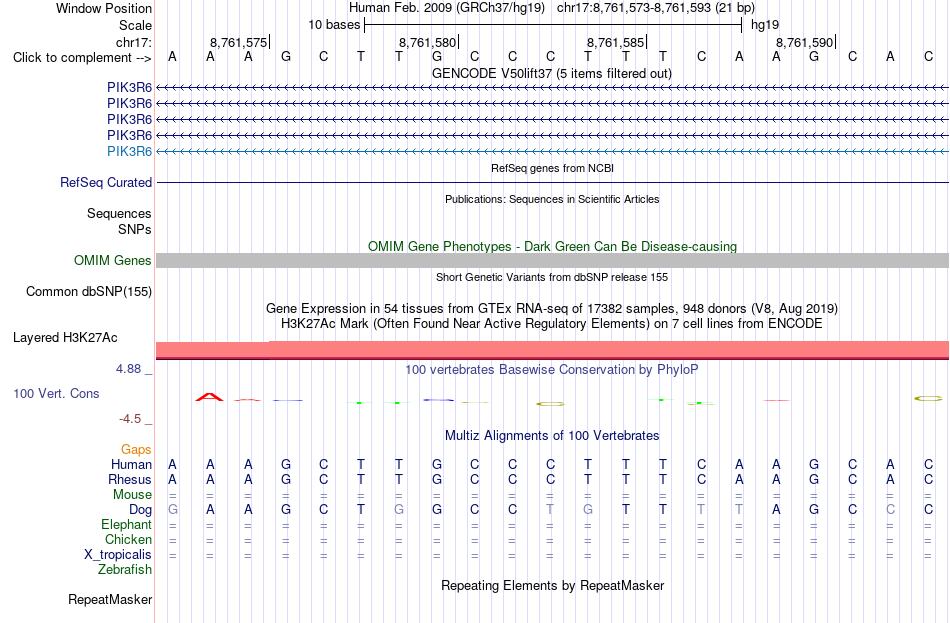 Window Position Human Feb. 2009 (GRCh37/hg19) chr17:8,761,573-8,761,593 (21 bp)
Scale 10 bases hg19
chr17: 8,761,575 8,761,580 8,761,585 8,761,590
Click to complement --> A A A G C T T G C C C T T T C A A G C A C
GENCODE V50lift37 (5 items filtered out)
PIK3R6
PIK3R6
PIK3R6
PIK3R6
PIK3R6
RefSeq genes from NCBI
RefSeq Curated
Publications: Sequences in Scientific Articles
Sequences
SNPs
OMIM Gene Phenotypes - Dark Green Can Be Disease-causing
OMIM Genes
Short Genetic Variants from dbSNP release 155
Common dbSNP(155)
Gene Expression in 54 tissues from GTEx RNA-seq of 17382 samples, 948 donors (V8, Aug 2019)
H3K27Ac Mark (Often Found Near Active Regulatory Elements) on 7 cell lines from ENCODE
Layered H3K27Ac
4.88 _
100 vertebrates Basewise Conservation by PhyloP
100 Vert. Cons
-4.5 _
Multiz Alignments of 100 Vertebrates
Gaps
Human A A A G C T T G C C C T T T C A A G C A C
Rhesus A A A G C T T G C C C T T T C A A G C A C
Mouse = = = = = = = = = = = = = = = = = = = = =
Dog G A A G C T G G C C T G T T T T A G C C C
Elephant = = = = = = = = = = = = = = = = = = = = =
Chicken = = = = = = = = = = = = = = = = = = = = =
X_tropicalis = = = = = = = = = = = = = = = = = = = = =
Zebrafish
Repeating Elements by RepeatMasker
RepeatMasker